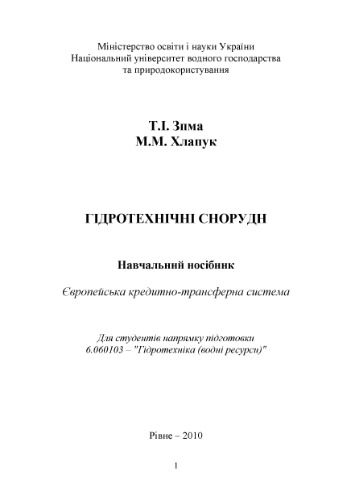 Міністерство освіти і науки України
Національний університет водного господарства
та природокористування

Т.І. Зима
М.М. Хлапук

ГІДРОТЕХНІЧНІ СПОРУДИ

Навчальний посібник

Європейська кредитно-трансферна система

Для студентів напрямку підготовки
6.060103 – "Гідротехніка (водні ресурси)"

Рівне – 2010

1